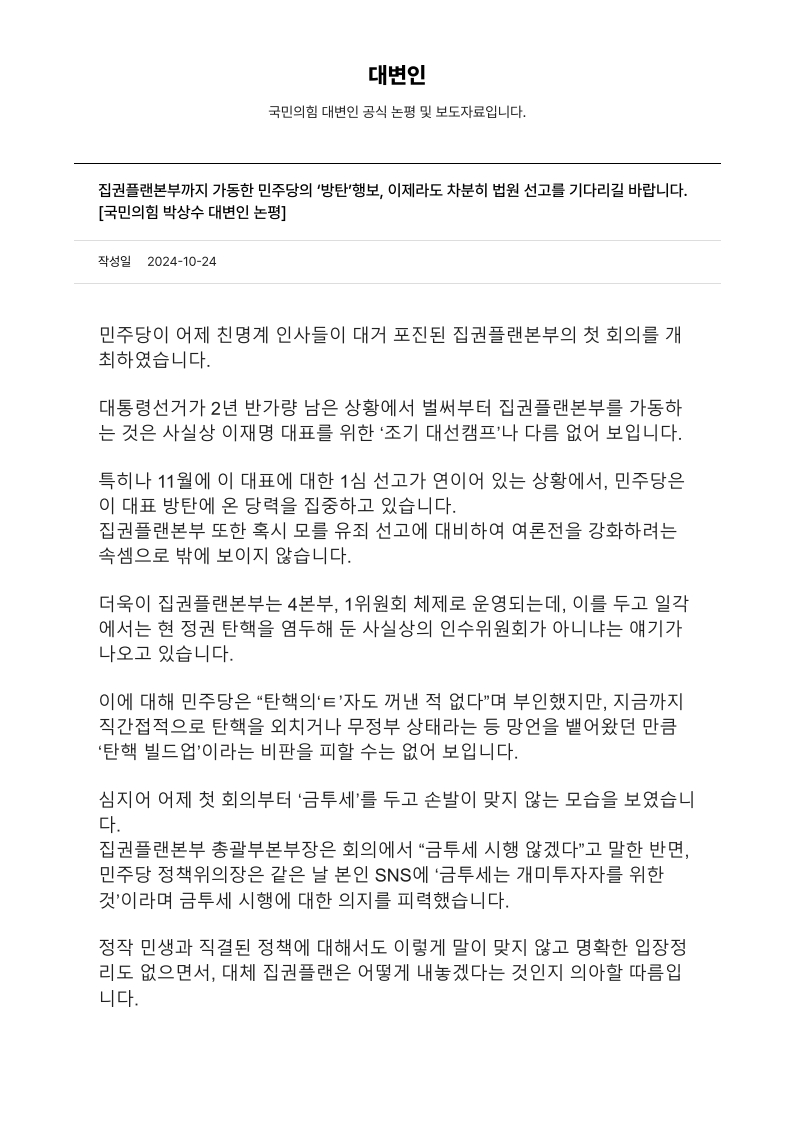 대변인

국민의힘 대변인 공식 논평 및 보도자료입니다.

집권플랜본부까지 가동한 민주당의 '방탄'행보, 이제라도 차분히 법원 선고를 기다리길 바랍니다. [국민의힘 박상수 대변인 논평]

작성일 2024-10-24

민주당이 어제 친명계 인사들이 대거 포진된 집권플랜본부의 첫 회의를 개최하였습니다.

대통령선거가 2년 반가량 남은 상황에서 벌써부터 집권플랜본부를 가동하는 것은 사실상 이재명 대표를 위한 '조기 대선캠프'나 다름 없어 보입니다.

특히나 11월에 이 대표에 대한 1심 선고가 연이어 있는 상황에서, 민주당은 이 대표 방탄에 온 당력을 집중하고 있습니다.
집권플랜본부 또한 혹시 모를 유죄 선고에 대비하여 여론전을 강화하려는 속셈으로 밖에 보이지 않습니다.

더욱이 집권플랜본부는 4본부, 1위원회 체제로 운영되는데, 이를 두고 일각에서는 현 정권 탄핵을 염두해 둔 사실상의 인수위원회가 아니냐는 얘기가 나오고 있습니다.

이에 대해 민주당은 "탄핵의'ㅌ'자도 꺼낸 적 없다"며 부인했지만, 지금까지 직간접적으로 탄핵을 외치거나 무정부 상태라는 등 망언을 뱉어왔던 만큼 '탄핵 빌드업'이라는 비판을 피할 수는 없어 보입니다.

심지어 어제 첫 회의부터 '금투세'를 두고 손발이 맞지 않는 모습을 보였습니다.
집권플랜본부 총괄부본부장은 회의에서 "금투세 시행 않겠다"고 말한 반면, 민주당 정책위의장은 같은 날 본인 SNS에 '금투세는 개미투자자를 위한 것'이라며 금투세 시행에 대한 의지를 피력했습니다.

정작 민생과 직결된 정책에 대해서도 이렇게 말이 맞지 않고 명확한 입장정리도 없으면서, 대체 집권플랜은 어떻게 내놓겠다는 것인지 의아할 따름입니다.